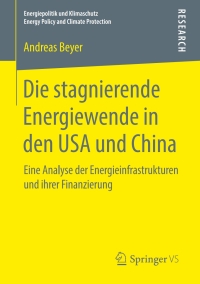 Energiepolitik und Klimaschutz
Energy Policy and Climate Protection

RESEARCH

Andreas Beyer

Die stagnierende Energiewende in den USA und China

Eine Analyse der Energieinfrastrukturen und ihrer Finanzierung

Springer VS